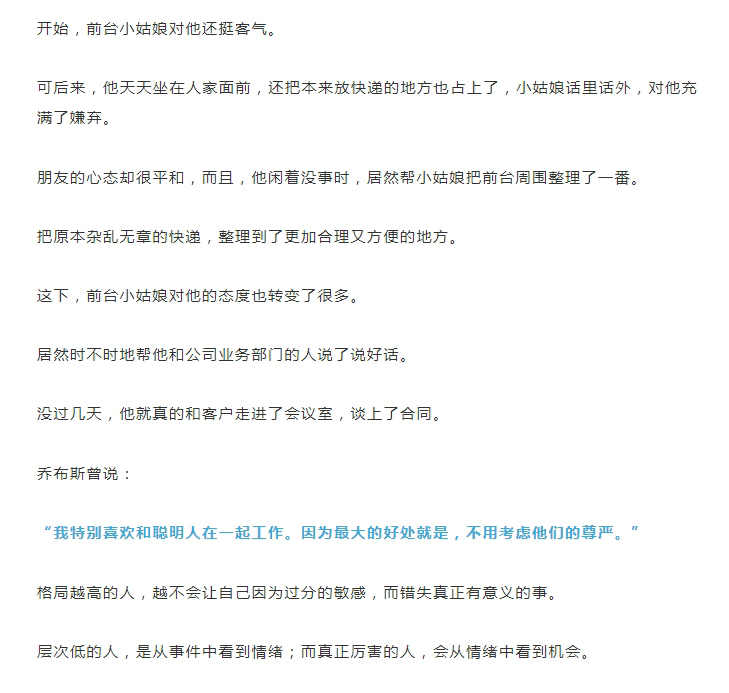 开始，前台小姑娘对他还挺客气。

可后来，他天天坐在人家面前，还把本来放快递的地方也占上了，小姑娘话里话外，对他充满了嫌弃。

朋友的心态却很平和，而且，他闲着没事时，居然帮小姑娘把前台周围整理了一番。

把原本杂乱无章的快递，整理到了更加合理又方便的地方。

这下，前台小姑娘对他的态度也转变了很多。

居然时不时地帮他和公司业务部门的人说了说好话。

没过几天，他就真的和客户走进了会议室，谈上了合同。

乔布斯曾说：

“我特别喜欢和聪明人在一起工作。因为最大的好处就是，不用考虑他们的尊严。”

格局越高的人，越不会让自己因为过分的敏感，而错失真正有意义的事。

层次低的人，是从事件中看到情绪；而真正厉害的人，会从情绪中看到机会。